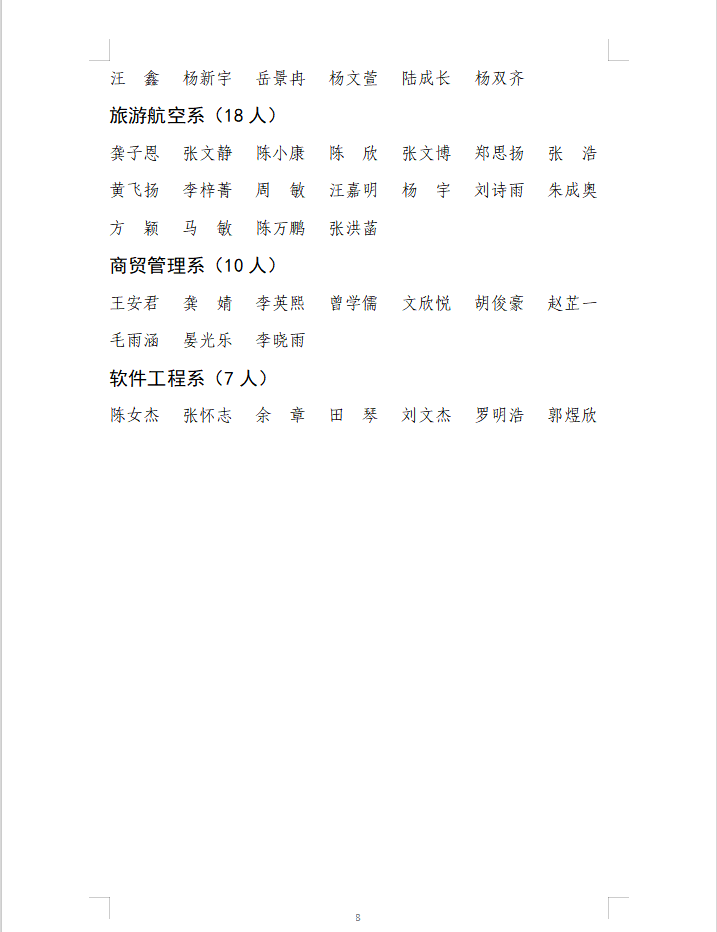 汪　鑫　杨新宇　岳景冉　杨文萱　陆成长　杨双齐

旅游航空系（18 人）

龚子恩　张文静　陈小康　陈　欣　张文博　郑思扬　张　浩

黄飞扬　李梓菁　周　敏　汪嘉明　杨　宇　刘诗雨　朱成奥

方　颖　马　敏　陈万鹏　张洪菡

商贸管理系（10 人）

王安君　龚　婧　李英熙　曾学儒　文欣悦　胡俊豪　赵芷一

毛雨涵　晏光乐　李晓雨

软件工程系（7 人）

陈女杰　张怀志　余　章　田　琴　刘文杰　罗明浩　郭煜欣

8